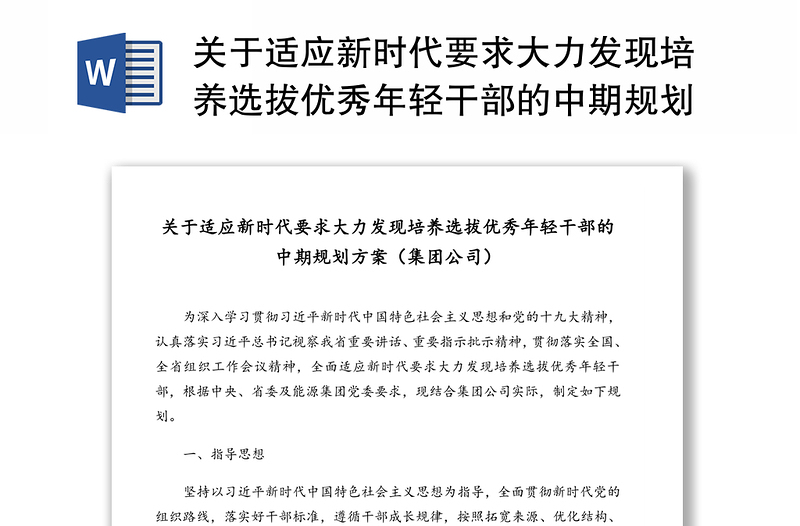 W

关于适应新时代要求大力发现培养选拔优秀年轻干部的中期规划

关于适应新时代要求大力发现培养选拔优秀年轻干部的中期规划方案（集团公司）

为深入学习贯彻习近平新时代中国特色社会主义思想和党的十九大精神，认真落实习近平总书记视察我省重要讲话、重要指示批示精神，贯彻落实全国、全省组织工作会议精神，全面适应新时代要求大力发现培养选拔优秀年轻干部，根据中央、省委及能源集团党委要求，现结合集团公司实际，制定如下规划。

一、指导思想

坚持以习近平新时代中国特色社会主义思想为指导，全面贯彻新时代党的组织路线，落实好干部标准，遵循干部成长规律，按照拓宽来源、优化结构、